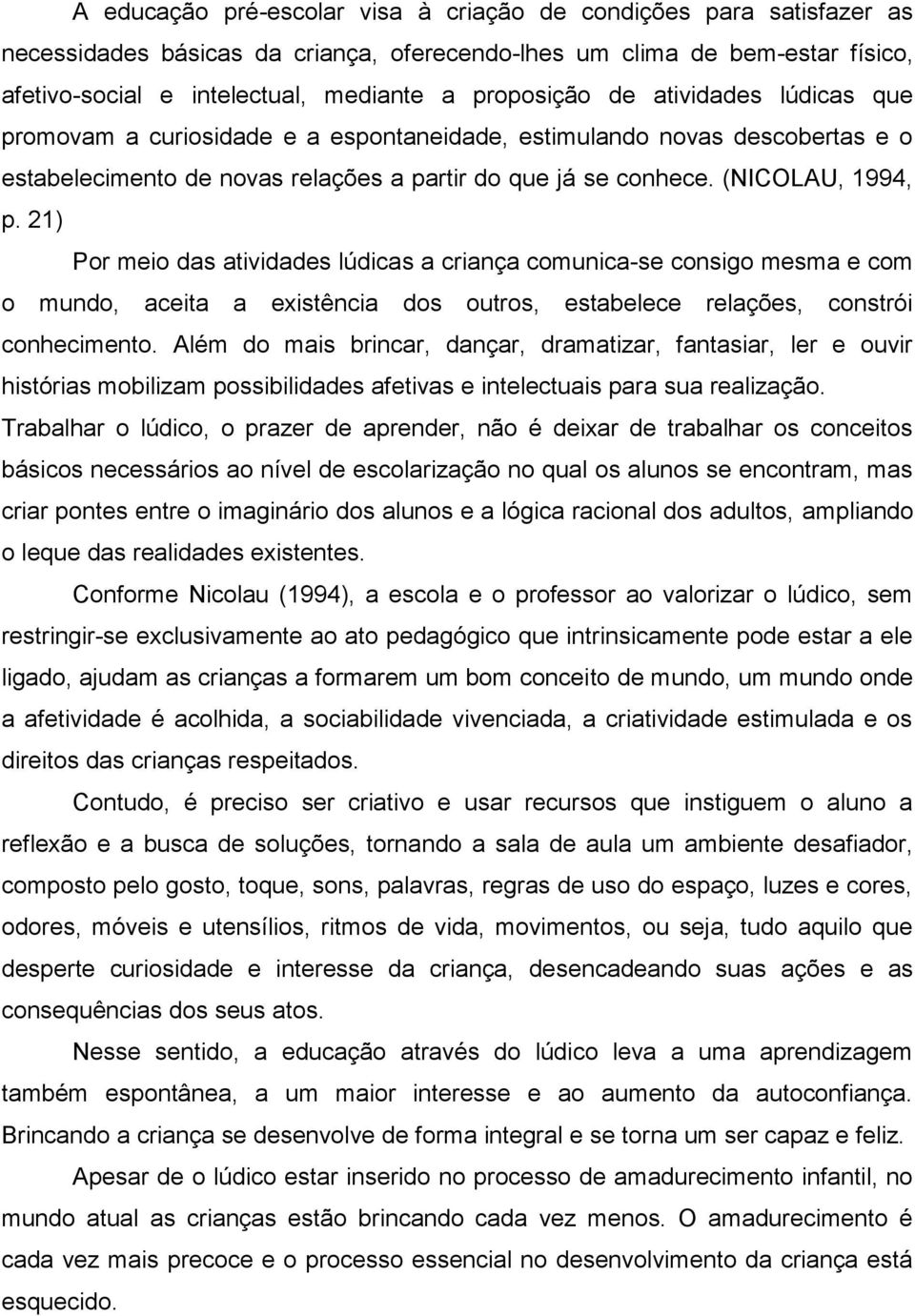 A educação pré-escolar visa à criação de condições para satisfazer as necessidades básicas da criança, oferecendo-lhes um clima de bem-estar físico, afetivo-social e intelectual, mediante a proposição de atividades lúdicas que promovam a curiosidade e a espontaneidade, estimulando novas descobertas e o estabelecimento de novas relações a partir do que já se conhece. (NICOLAU, 1994, p. 21)

Por meio das atividades lúdicas a criança comunica-se consigo mesma e com o mundo, aceita a existência dos outros, estabelece relações, constrói conhecimento. Além do mais brincar, dançar, dramatizar, fantasiar, ler e ouvir histórias mobilizam possibilidades afetivas e intelectuais para sua realização. Trabalhar o lúdico, o prazer de aprender, não é deixar de trabalhar os conceitos básicos necessários ao nível de escolarização no qual os alunos se encontram, mas criar pontes entre o imaginário dos alunos e a lógica racional dos adultos, ampliando o leque das realidades existentes.

Conforme Nicolau (1994), a escola e o professor ao valorizar o lúdico, sem restringir-se exclusivamente ao ato pedagógico que intrinsicamente pode estar a ele ligado, ajudam as crianças a formarem um bom conceito de mundo, um mundo onde a afetividade é acolhida, a sociabilidade vivenciada, a criatividade estimulada e os direitos das crianças respeitados.

Contudo, é preciso ser criativo e usar recursos que instiguem o aluno a reflexão e a busca de soluções, tornando a sala de aula um ambiente desafiador, composto pelo gosto, toque, sons, palavras, regras de uso do espaço, luzes e cores, odores, móveis e utensílios, ritmos de vida, movimentos, ou seja, tudo aquilo que desperte curiosidade e interesse da criança, desencadeando suas ações e as consequências dos seus atos.

Nesse sentido, a educação através do lúdico leva a uma aprendizagem também espontânea, a um maior interesse e ao aumento da autoconfiança. Brincando a criança se desenvolve de forma integral e se torna um ser capaz e feliz.

Apesar de o lúdico estar inserido no processo de amadurecimento infantil, no mundo atual as crianças estão brincando cada vez menos. O amadurecimento é cada vez mais precoce e o processo essencial no desenvolvimento da criança está esquecido.